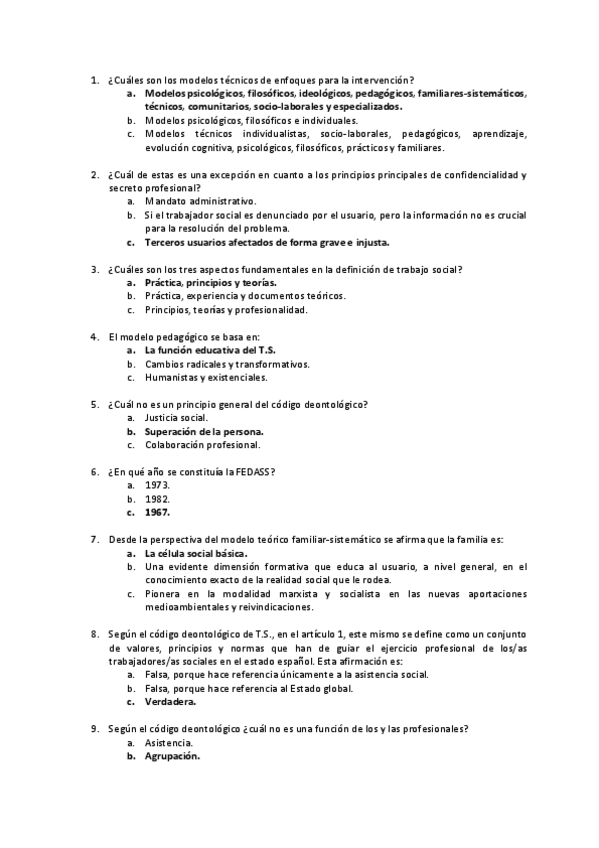 1. ¿Cuáles son los modelos técnicos de enfoques para la intervención?
a. Modelos psicológicos, filosóficos, ideológicos, pedagógicos, familiares-sistemáticos, técnicos, comunitarios, socio-laborales y especializados.
b. Modelos psicológicos, filosóficos e individuales.
c. Modelos técnicos individualistas, socio-laborales, pedagógicos, aprendizaje, evolución cognitiva, psicológicos, filosóficos, prácticos y familiares.

2. ¿Cuál de estas es una excepción en cuanto a los principios principales de confidencialidad y secreto profesional?
a. Mandato administrativo.
b. Si el trabajador social es denunciado por el usuario, pero la información no es crucial para la resolución del problema.
c. Terceros usuarios afectados de forma grave e injusta.

3. ¿Cuáles son los tres aspectos fundamentales en la definición de trabajo social?
a. Práctica, principios y teorías.
b. Práctica, experiencia y documentos teóricos.
c. Principios, teorías y profesionalidad.

4. El modelo pedagógico se basa en:
a. La función educativa del T.S.
b. Cambios radicales y transformativos.
c. Humanistas y existenciales.

5. ¿Cuál no es un principio general del código deontológico?
a. Justicia social.
b. Superación de la persona.
c. Colaboración profesional.

6. ¿En qué año se constituía la FEDASS?
a. 1973.
b. 1982.
c. 1967.

7. Desde la perspectiva del modelo teórico familiar-sistemático se afirma que la familia es:
a. La célula social básica.
b. Una evidente dimensión formativa que educa al usuario, a nivel general, en el conocimiento exacto de la realidad social que le rodea.
c. Pionera en la modalidad marxista y socialista en las nuevas aportaciones medioambientales y reivindicaciones.

8. Según el código deontológico de T.S., en el artículo 1, este mismo se define como un conjunto de valores, principios y normas que han de guiar el ejercicio profesional de los/as trabajadores/as sociales en el estado español. Esta afirmación es:
a. Falsa, porque hace referencia únicamente a la asistencia social.
b. Falsa, porque hace referencia al Estado global.
c. Verdadera.

9. Según el código deontológico ¿cuál no es una función de los y las profesionales?
a. Asistencia.
b. Agrupación.